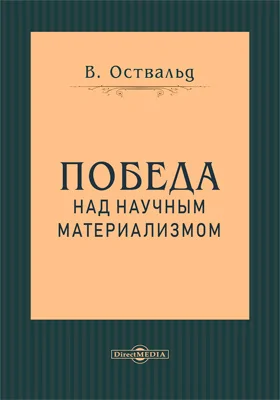 В. Оствальд

ПОБЕДА
НАД НАУЧНЫМ
МАТЕРИАЛИЗМОМ

DirectMEDIA